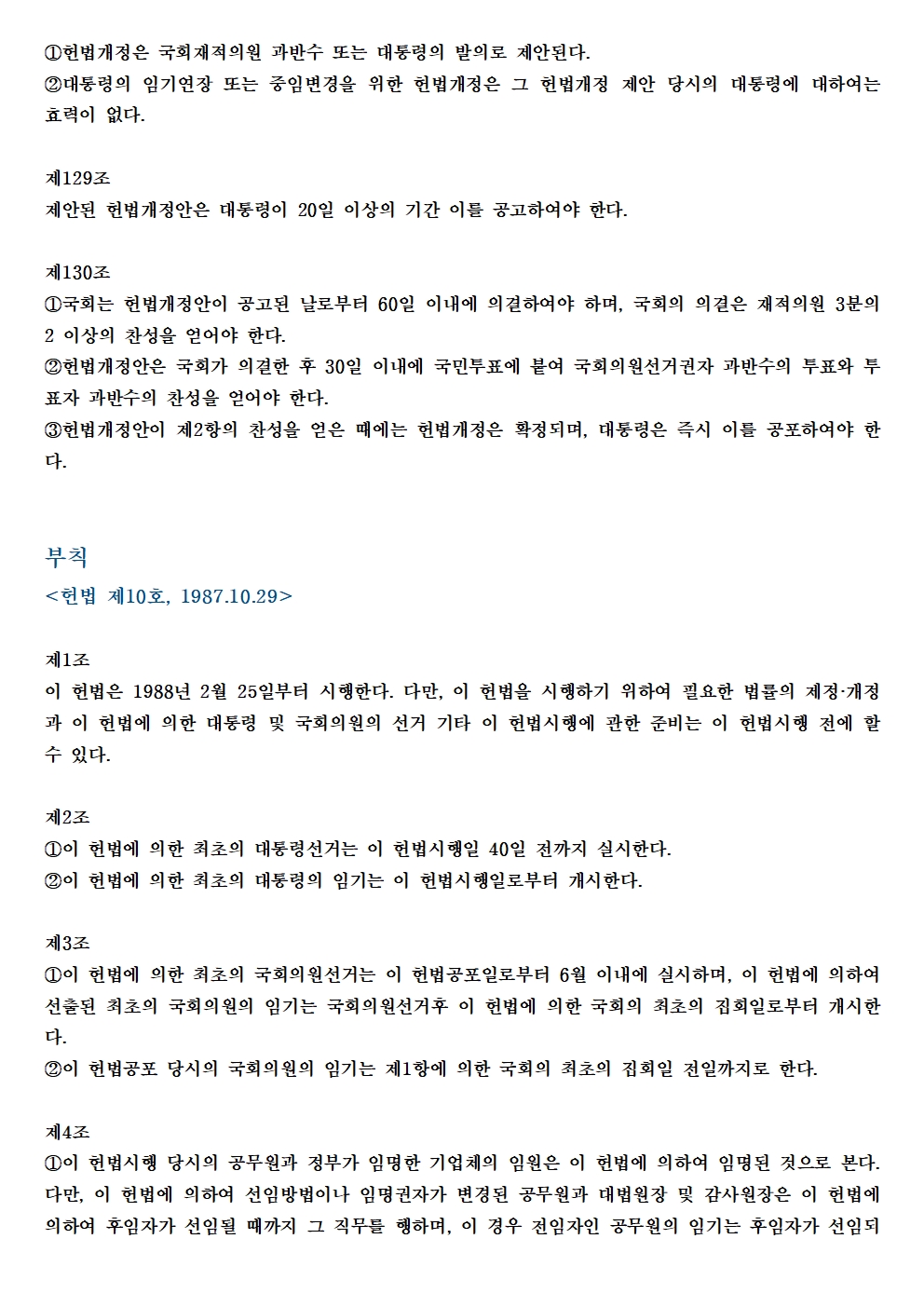 ①헌법개정은 국회재적의원 과반수 또는 대통령의 발의로 제안된다.
②대통령의 임기연장 또는 중임변경을 위한 헌법개정은 그 헌법개정 제안 당시의 대통령에 대하여는 효력이 없다.

제129조
제안된 헌법개정안은 대통령이 20일 이상의 기간 이를 공고하여야 한다.

제130조
①국회는 헌법개정안이 공고된 날로부터 60일 이내에 의결하여야 하며, 국회의 의결은 재적의원 3분의 2 이상의 찬성을 얻어야 한다.
②헌법개정안은 국회가 의결한 후 30일 이내에 국민투표에 붙여 국회의원선거권자 과반수의 투표와 투표자 과반수의 찬성을 얻어야 한다.
③헌법개정안이 제2항의 찬성을 얻은 때에는 헌법개정은 확정되며, 대통령은 즉시 이를 공포하여야 한다.

부칙
<헌법 제10호, 1987.10.29>

제1조
이 헌법은 1988년 2월 25일부터 시행한다. 다만, 이 헌법을 시행하기 위하여 필요한 법률의 제정·개정과 이 헌법에 의한 대통령 및 국회의원의 선거 기타 이 헌법시행에 관한 준비는 이 헌법시행 전에 할 수 있다.

제2조
①이 헌법에 의한 최초의 대통령선거는 이 헌법시행일 40일 전까지 실시한다.
②이 헌법에 의한 최초의 대통령의 임기는 이 헌법시행일로부터 개시한다.

제3조
①이 헌법에 의한 최초의 국회의원선거는 이 헌법공포일로부터 6월 이내에 실시하며, 이 헌법에 의하여 선출된 최초의 국회의원의 임기는 국회의원선거후 이 헌법에 의한 국회의 최초의 집회일로부터 개시한다.
②이 헌법공포 당시의 국회의원의 임기는 제1항에 의한 국회의 최초의 집회일 전일까지로 한다.

제4조
①이 헌법시행 당시의 공무원과 정부가 임명한 기업체의 임원은 이 헌법에 의하여 임명된 것으로 본다. 다만, 이 헌법에 의하여 선임방법이나 임명권자가 변경된 공무원과 대법원장 및 감사원장은 이 헌법에 의하여 후임자가 선임될 때까지 그 직무를 행하며, 이 경우 전임자인 공무원의 임기는 후임자가 선임되